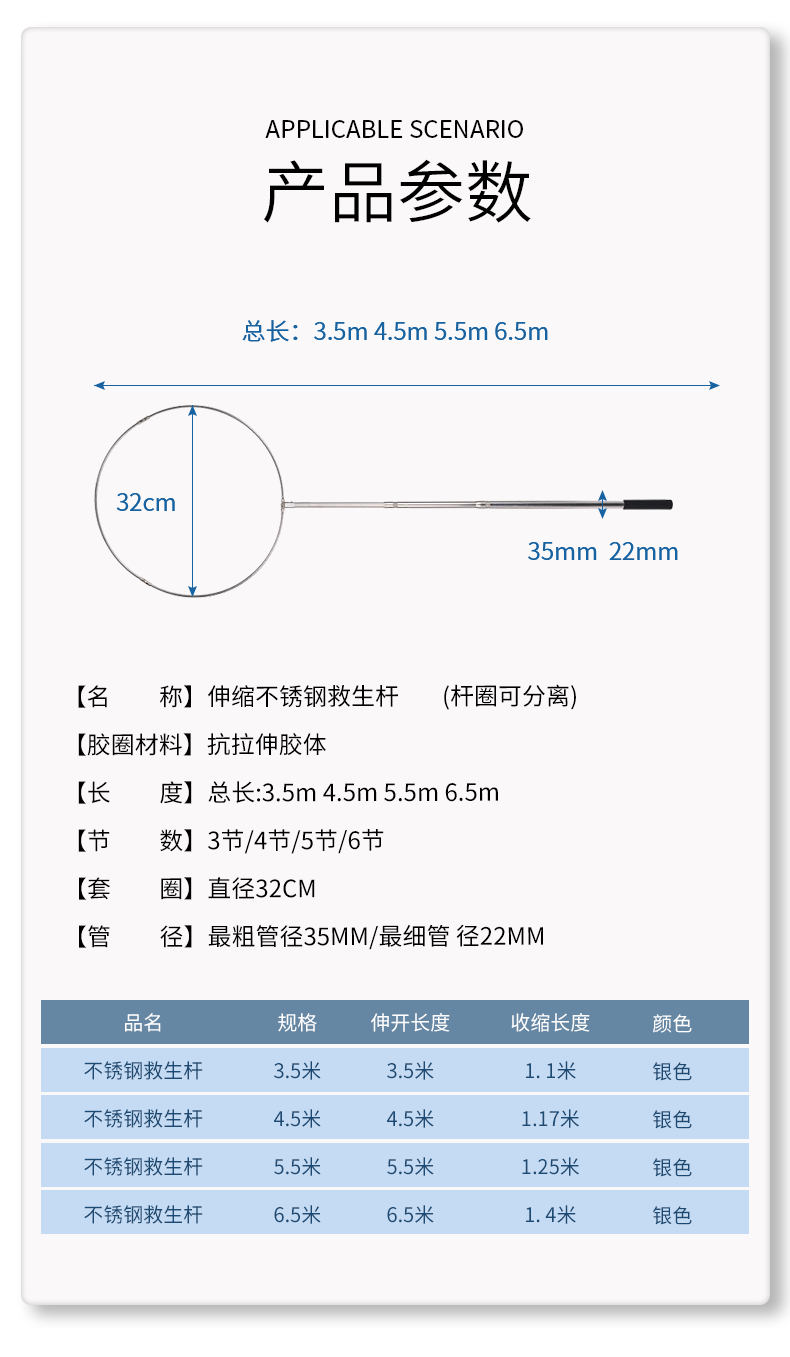 APPLICABLE SCENARIO

产品参数

总长：3.5m 4.5m 5.5m 6.5m

32cm

35mm 22mm

【名 称】伸缩不锈钢救生杆 (杆圈可分离)

【胶圈材料】抗拉伸胶体

【长 度】总长:3.5m 4.5m 5.5m 6.5m

【节 数】3节/4节/5节/6节

【套 圈】直径32CM

【管 径】最粗管径35MM/最细管 径22MM

| 品名 | 规格 | 伸开长度 | 收缩长度 | 颜色 |
|---|---|---|---|---|
| 不锈钢救生杆 | 3.5米 | 3.5米 | 1. 1米 | 银色 |
| 不锈钢救生杆 | 4.5米 | 4.5米 | 1.17米 | 银色 |
| 不锈钢救生杆 | 5.5米 | 5.5米 | 1.25米 | 银色 |
| 不锈钢救生杆 | 6.5米 | 6.5米 | 1. 4米 | 银色 |